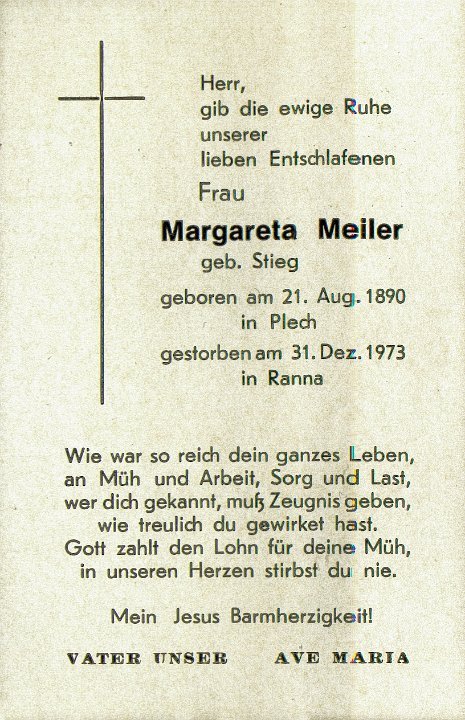 Herr,
gib die ewige Ruhe
unserer
lieben Entschlafenen

Frau

Margareta Meiler

geb. Stieg

geboren am 21. Aug. 1890
in Plech

gestorben am 31. Dez. 1973
in Ranna

Wie war so reich dein ganzes Leben,
an Müh und Arbeit, Sorg und Last,
wer dich gekannt, muß Zeugnis geben,
wie treulich du gewirket hast.
Gott zahlt den Lohn für deine Müh,
in unseren Herzen stirbst du nie.

Mein Jesus Barmherzigkeit!

VATER UNSER    AVE MARIA